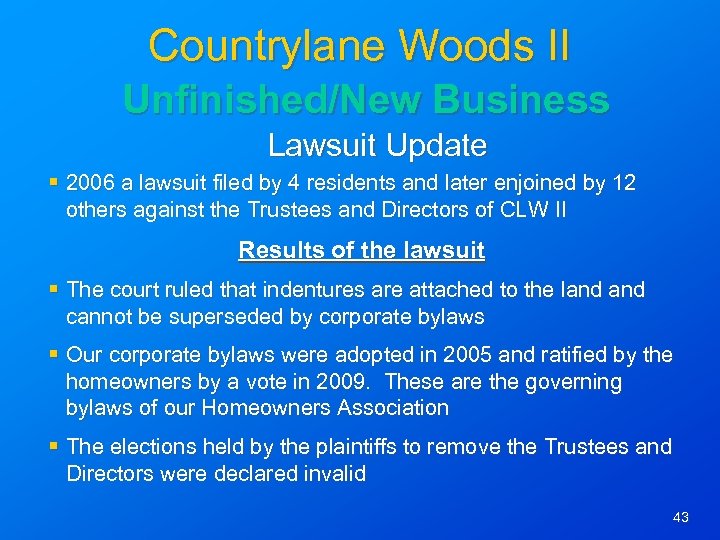 Countrylane Woods II

Unfinished/New Business

Lawsuit Update

• 2006 a lawsuit filed by 4 residents and later enjoined by 12 others against the Trustees and Directors of CLW II

Results of the lawsuit

• The court ruled that indentures are attached to the land and cannot be superseded by corporate bylaws

• Our corporate bylaws were adopted in 2005 and ratified by the homeowners by a vote in 2009. These are the governing bylaws of our Homeowners Association

• The elections held by the plaintiffs to remove the Trustees and Directors were declared invalid

43